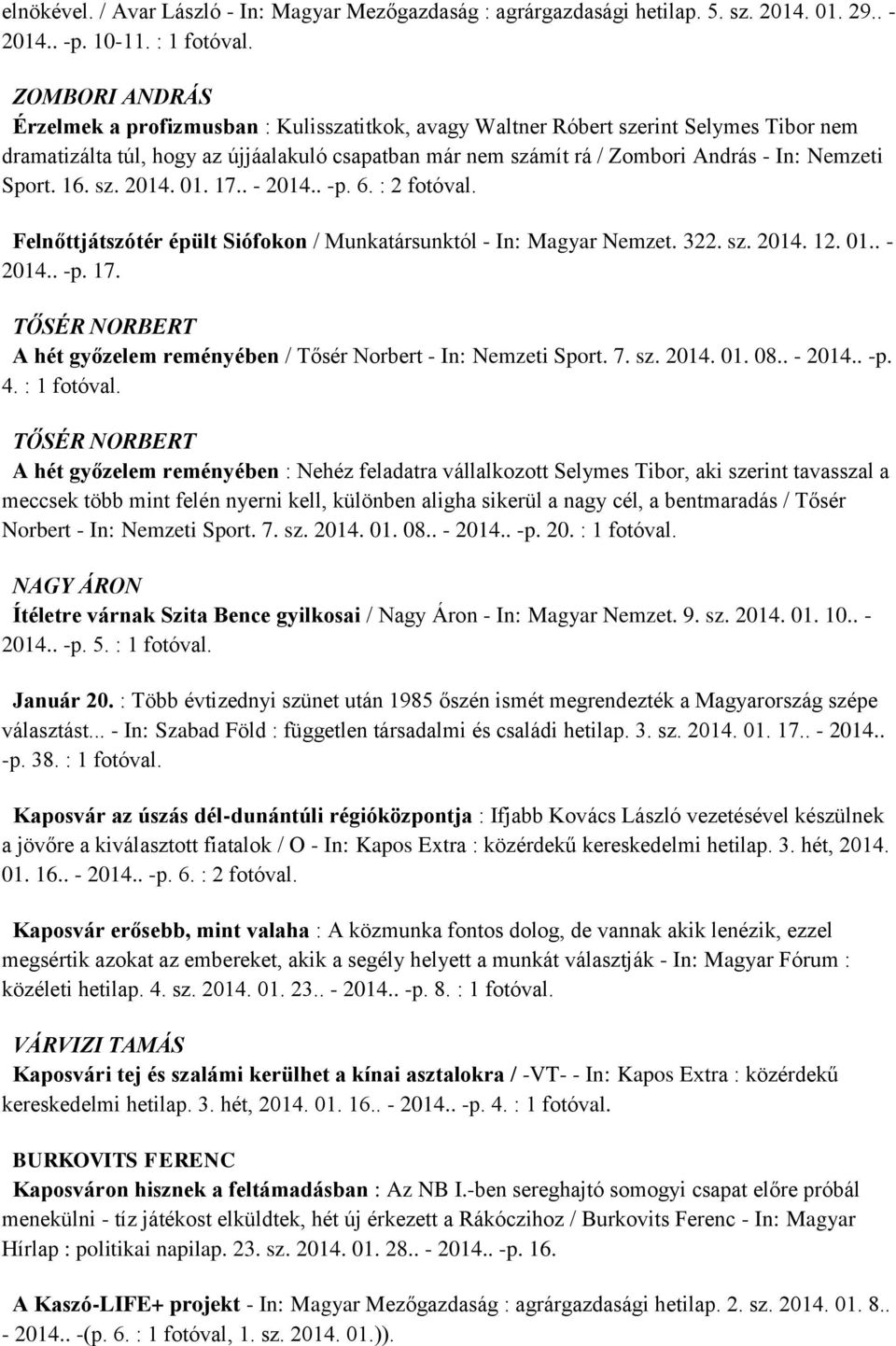 elnökével. / Avar László - In: Magyar Mezőgazdaság : agrárgazdasági hetilap. 5. sz. 2014. 01. 29.. - 2014.. -p. 10-11. : 1 fotóval.

ZOMBORI ANDRÁS
Érzelmek a profizmusban : Kulisszatitkok, avagy Waltner Róbert szerint Selymes Tibor nem dramatizálta túl, hogy az újjáalakuló csapatban már nem számít rá / Zombori András - In: Nemzeti Sport. 16. sz. 2014. 01. 17.. - 2014.. -p. 6. : 2 fotóval.

Felnőttjátszótér épült Siófokon / Munkatársunktól - In: Magyar Nemzet. 322. sz. 2014. 12. 01.. - 2014.. -p. 17.

TŐSÉR NORBERT
A hét győzelem reményében / Tősér Norbert - In: Nemzeti Sport. 7. sz. 2014. 01. 08.. - 2014.. -p. 4. : 1 fotóval.

TŐSÉR NORBERT
A hét győzelem reményében : Nehéz feladatra vállalkozott Selymes Tibor, aki szerint tavasszal a meccsek több mint felén nyerni kell, különben aligha sikerül a nagy cél, a bentmaradás / Tősér Norbert - In: Nemzeti Sport. 7. sz. 2014. 01. 08.. - 2014.. -p. 20. : 1 fotóval.

NAGY ÁRON
Ítéletre várnak Szita Bence gyilkosai / Nagy Áron - In: Magyar Nemzet. 9. sz. 2014. 01. 10.. - 2014.. -p. 5. : 1 fotóval.

Január 20. : Több évtizednyi szünet után 1985 őszén ismét megrendezték a Magyarország szépe választást... - In: Szabad Föld : független társadalmi és családi hetilap. 3. sz. 2014. 01. 17.. - 2014.. -p. 38. : 1 fotóval.

Kaposvár az úszás dél-dunántúli régióközpontja : Ifjabb Kovács László vezetésével készülnek a jövőre a kiválasztott fiatalok / O - In: Kapos Extra : közérdekű kereskedelmi hetilap. 3. hét, 2014. 01. 16.. - 2014.. -p. 6. : 2 fotóval.

Kaposvár erősebb, mint valaha : A közmunka fontos dolog, de vannak akik lenézik, ezzel megsértik azokat az embereket, akik a segély helyett a munkát választják - In: Magyar Fórum : közéleti hetilap. 4. sz. 2014. 01. 23.. - 2014.. -p. 8. : 1 fotóval.

VÁRVIZI TAMÁS
Kaposvári tej és szalámi kerülhet a kínai asztalokra / -VT- - In: Kapos Extra : közérdekű kereskedelmi hetilap. 3. hét, 2014. 01. 16.. - 2014.. -p. 4. : 1 fotóval.

BURKOVITS FERENC
Kaposváron hisznek a feltámadásban : Az NB I.-ben sereghajtó somogyi csapat előre próbál menekülni - tíz játékost elküldtek, hét új érkezett a Rákóczihoz / Burkovits Ferenc - In: Magyar Hírlap : politikai napilap. 23. sz. 2014. 01. 28.. - 2014.. -p. 16.

A Kaszó-LIFE+ projekt - In: Magyar Mezőgazdaság : agrárgazdasági hetilap. 2. sz. 2014. 01. 8.. - 2014.. -(p. 6. : 1 fotóval, 1. sz. 2014. 01.)).